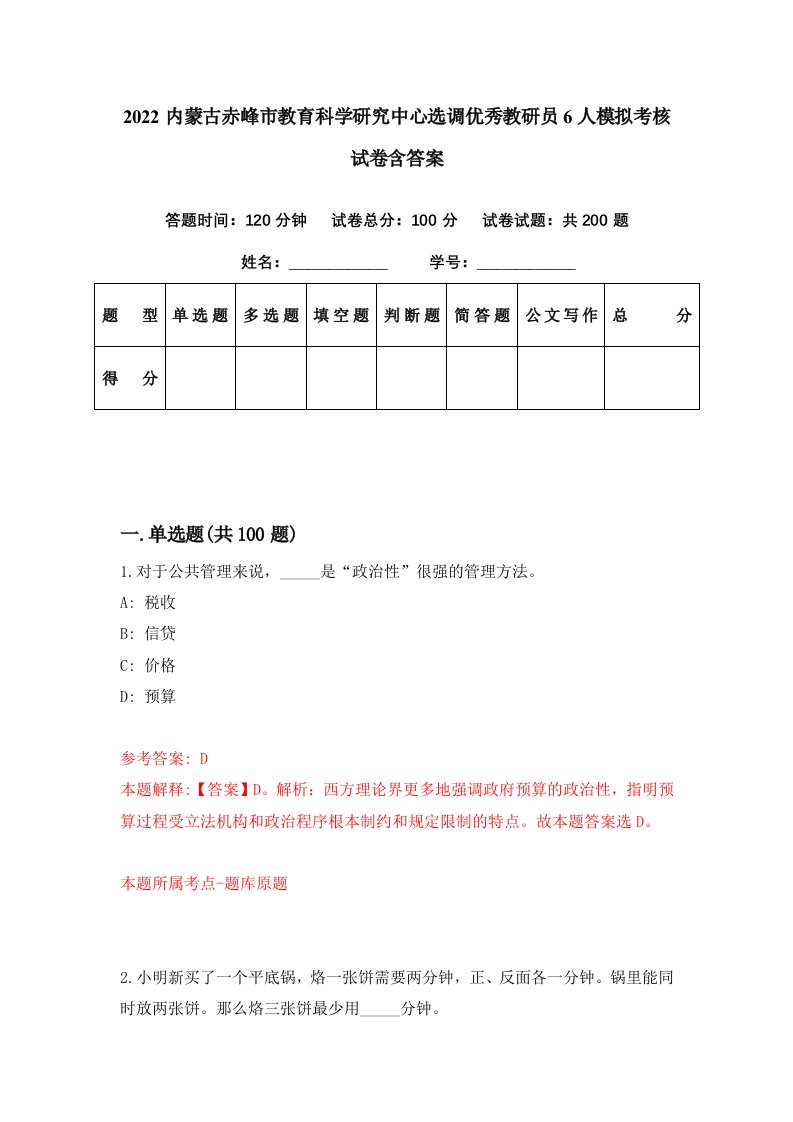 2022 内蒙古赤峰市教育科学研究中心选调优秀教研员 6 人模拟考核试卷含答案

答题时间：120 分钟　试卷总分：100 分　试卷试题：共 200 题

姓名：____________　学号：____________

| 题　型 | 单选题 | 多选题 | 填空题 | 判断题 | 简答题 | 公文写作 | 总　分 |
|---|---|---|---|---|---|---|---|
| 得　分 | | | | | | | |

一.单选题(共 100 题)

1.对于公共管理来说，_____是“政治性”很强的管理方法。
A: 税收
B: 信贷
C: 价格
D: 预算

参考答案: D
本题解释:【答案】D。解析：西方理论界更多地强调政府预算的政治性，指明预算过程受立法机构和政治程序根本制约和规定限制的特点。故本题答案选 D。

本题所属考点-题库原题

2.小明新买了一个平底锅，烙一张饼需要两分钟，正、反面各一分钟。锅里能同时放两张饼。那么烙三张饼最少用_____分钟。